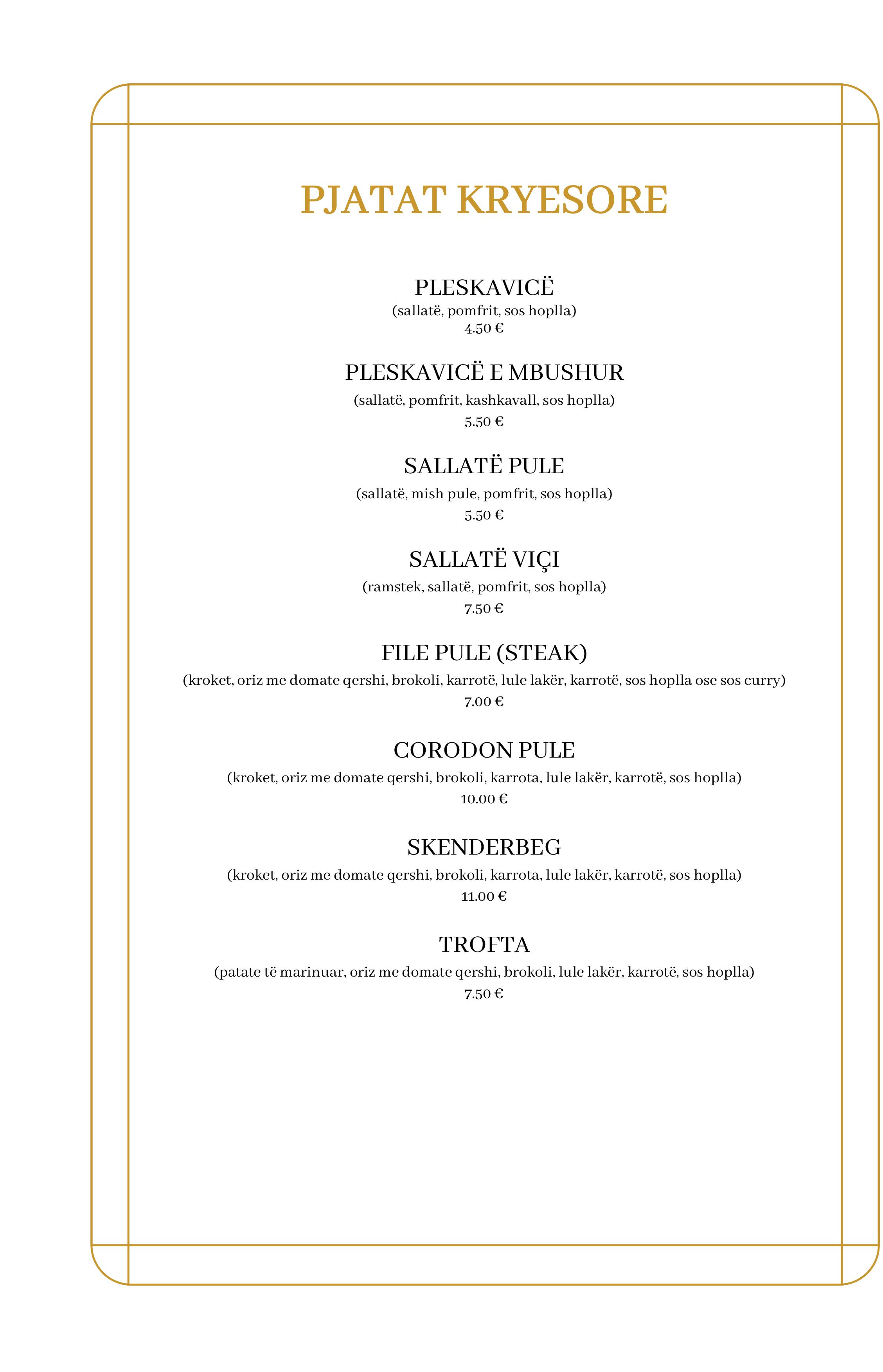 PJATAT KRYESORE

PLESKAVICË
(sallatë, pomfrit, sos hoplla)
4.50 €

PLESKAVICË E MBUSHUR
(sallatë, pomfrit, kashkavall, sos hoplla)
5.50 €

SALLATË PULE
(sallatë, mish pule, pomfrit, sos hoplla)
5.50 €

SALLATË VIÇI
(ramstek, sallatë, pomfrit, sos hoplla)
7.50 €

FILE PULE (STEAK)
(kroket, oriz me domate qershi, brokoli, karrotë, lule lakër, karrotë, sos hoplla ose sos curry)
7.00 €

CORODON PULE
(kroket, oriz me domate qershi, brokoli, karrota, lule lakër, karrotë, sos hoplla)
10.00 €

SKENDERBEG
(kroket, oriz me domate qershi, brokoli, karrota, lule lakër, karrotë, sos hoplla)
11.00 €

TROFTA
(patate të marinuar, oriz me domate qershi, brokoli, lule lakër, karrotë, sos hoplla)
7.50 €